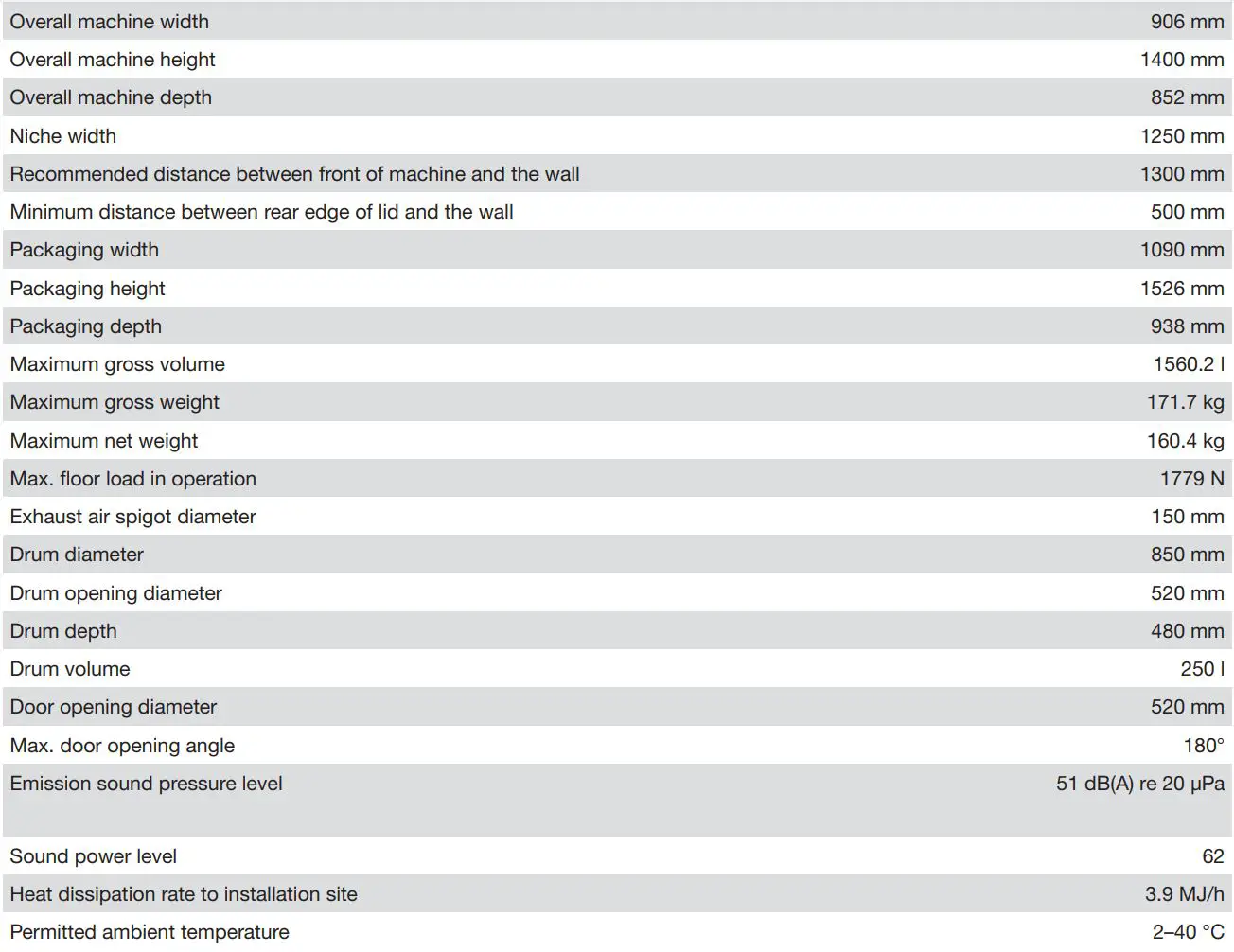 | | |
|---|---|
| Overall machine width | 906 mm |
| Overall machine height | 1400 mm |
| Overall machine depth | 852 mm |
| Niche width | 1250 mm |
| Recommended distance between front of machine and the wall | 1300 mm |
| Minimum distance between rear edge of lid and the wall | 500 mm |
| Packaging width | 1090 mm |
| Packaging height | 1526 mm |
| Packaging depth | 938 mm |
| Maximum gross volume | 1560.2 l |
| Maximum gross weight | 171.7 kg |
| Maximum net weight | 160.4 kg |
| Max. floor load in operation | 1779 N |
| Exhaust air spigot diameter | 150 mm |
| Drum diameter | 850 mm |
| Drum opening diameter | 520 mm |
| Drum depth | 480 mm |
| Drum volume | 250 l |
| Door opening diameter | 520 mm |
| Max. door opening angle | 180° |
| Emission sound pressure level | 51 dB(A) re 20 μPa |
| Sound power level | 62 |
| Heat dissipation rate to installation site | 3.9 MJ/h |
| Permitted ambient temperature | 2–40 °C |